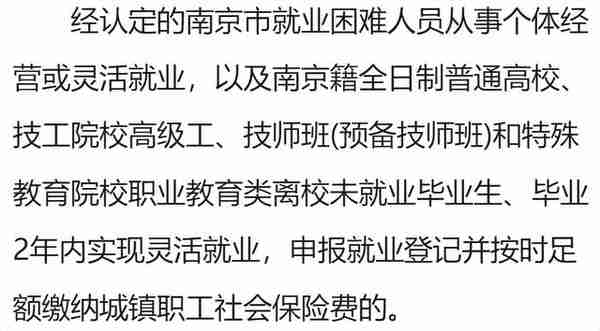 经认定的南京市就业困难人员从事个体经营或灵活就业，以及南京籍全日制普通高校、技工院校高级工、技师班(预备技师班)和特殊教育院校职业教育类离校未就业毕业生、毕业2年内实现灵活就业，申报就业登记并按时足额缴纳城镇职工社会保险费的。